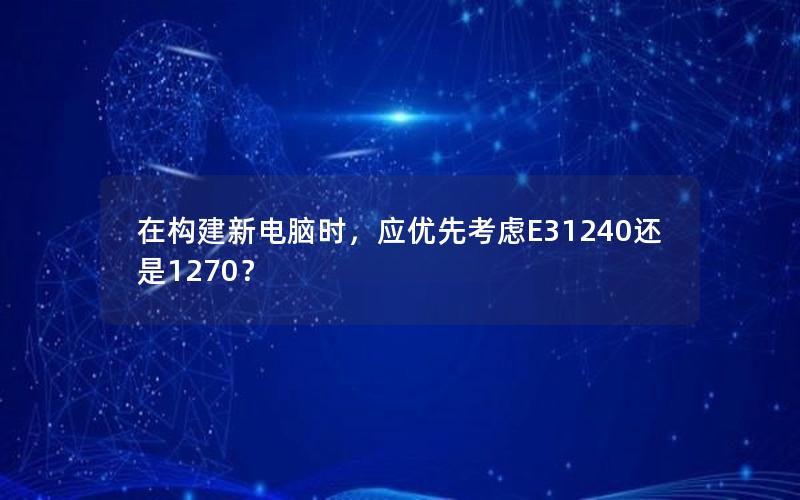 在构建新电脑时，应优先考虑E31240还是1270？